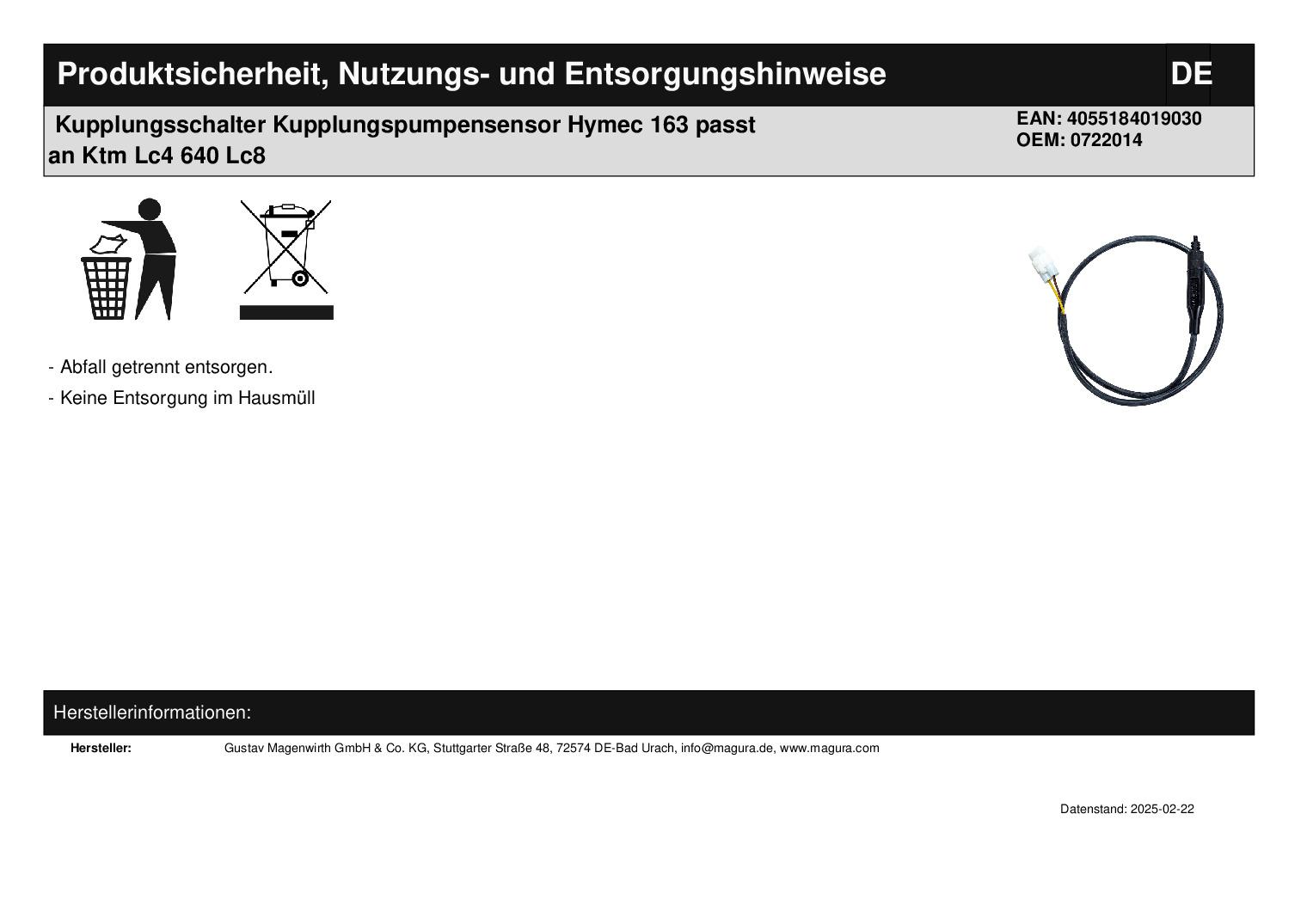 Produktsicherheit, Nutzungs- und Entsorgungshinweise

DE

Kupplungsschalter Kupplungspumpensensor Hymec 163 passt an Ktm Lc4 640 Lc8

EAN: 4055184019030
OEM: 0722014

- Abfall getrennt entsorgen.

- Keine Entsorgung im Hausmüll

Herstellerinformationen:

Hersteller: Gustav Magenwirth GmbH & Co. KG, Stuttgarter Straße 48, 72574 DE-Bad Urach, info@magura.de, www.magura.com

Datenstand: 2025-02-22